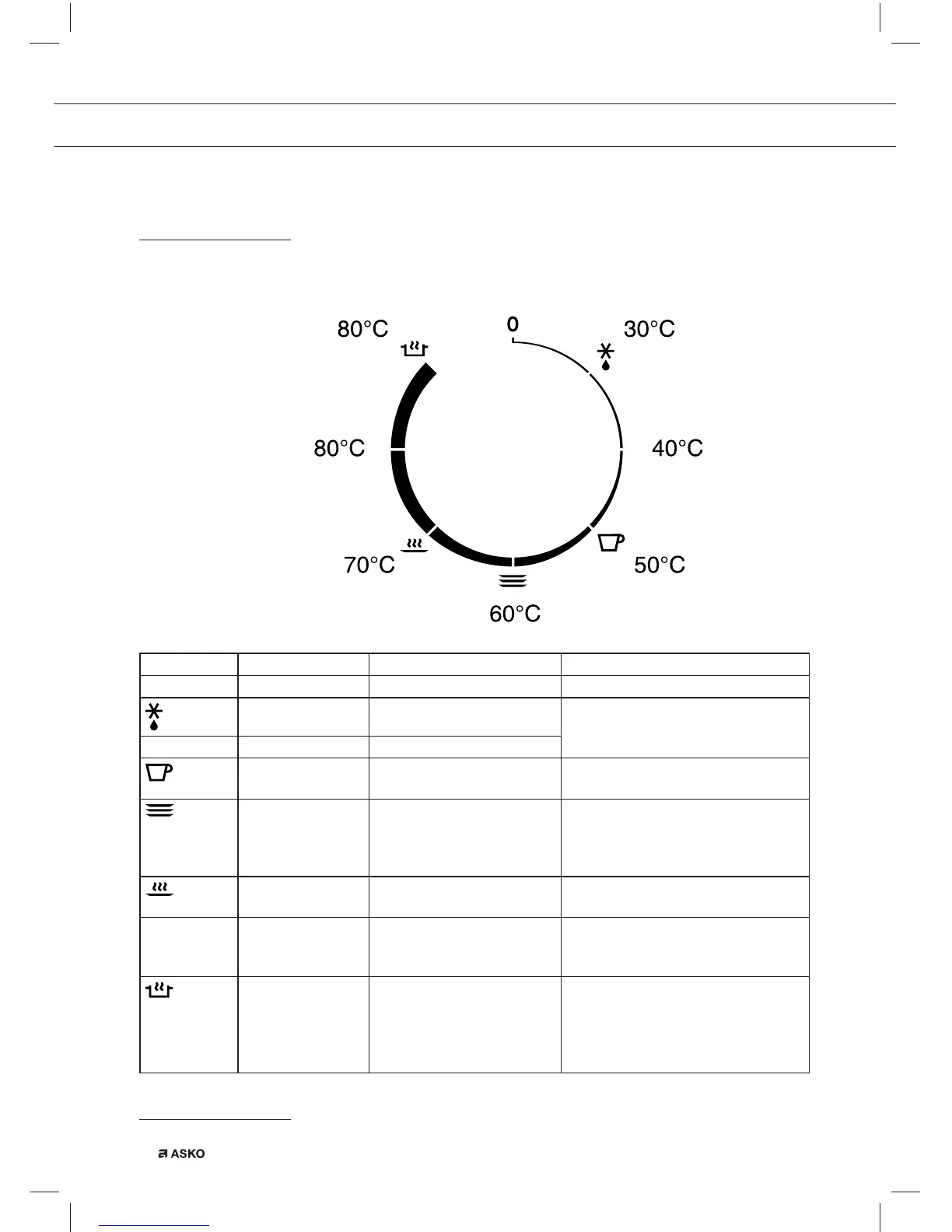 80°C

0

30°C

80°C

40°C

70°C

50°C

60°C

ASKO